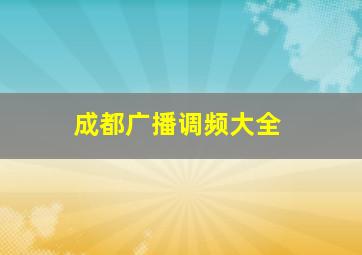 成都广播调频大全